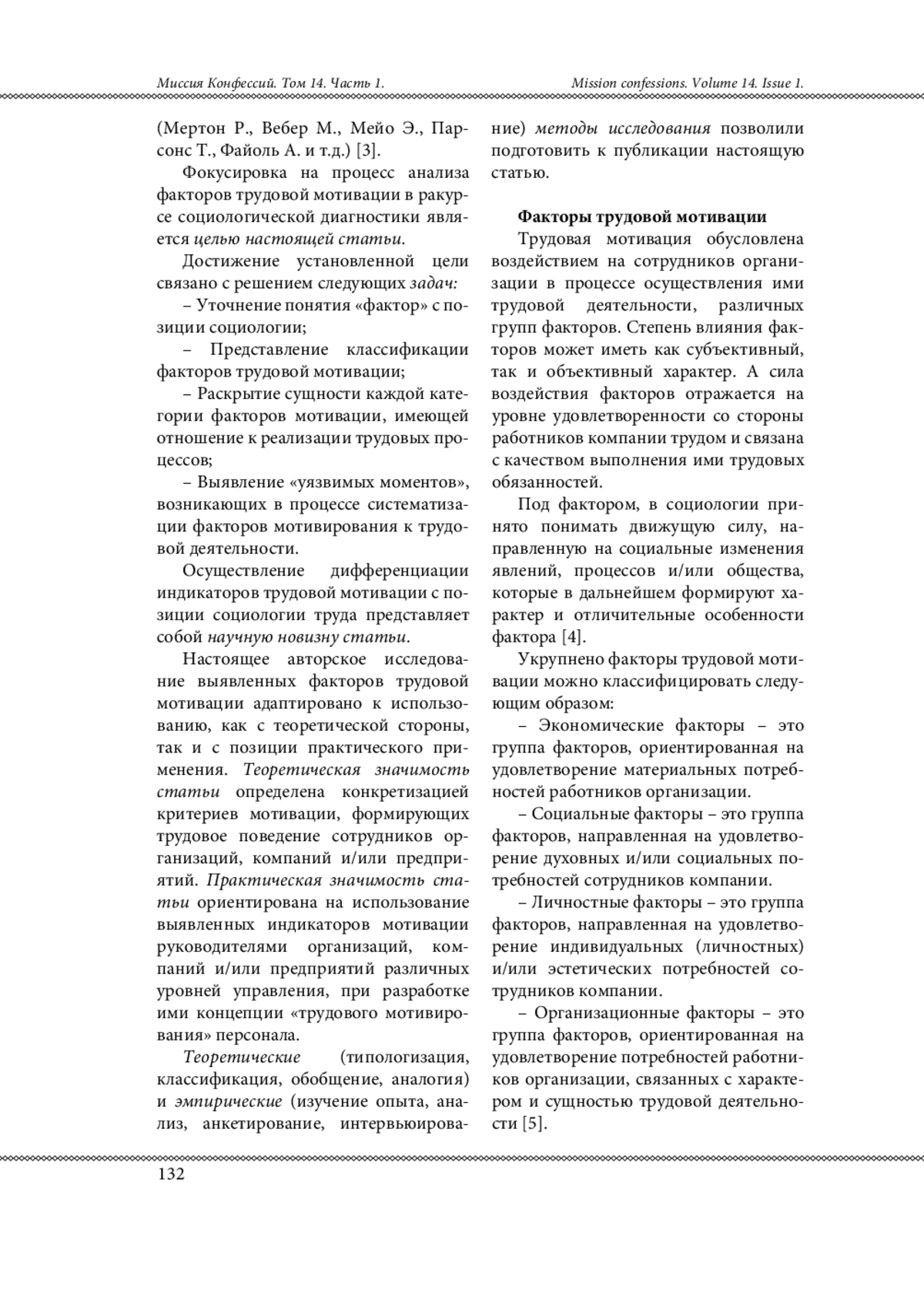 Миссия Конфессий. Том 14. Часть 1.

Mission confessions. Volume 14. Issue 1.

(Мертон Р., Вебер М., Мейо Э., Парсонс Т., Файоль А. и т.д.) [3].

Фокусировка на процесс анализа факторов трудовой мотивации в ракурсе социологической диагностики является целью настоящей статьи.

Достижение установленной цели связано с решением следующих задач:

– Уточнение понятия «фактор» с позиции социологии;

– Представление классификации факторов трудовой мотивации;

– Раскрытие сущности каждой категории факторов мотивации, имеющей отношение к реализации трудовых процессов;

– Выявление «уязвимых моментов», возникающих в процессе систематизации факторов мотивирования к трудовой деятельности.

Осуществление дифференциации индикаторов трудовой мотивации с позиции социологии труда представляет собой научную новизну статьи.

Настоящее авторское исследование выявленных факторов трудовой мотивации адаптировано к использованию, как с теоретической стороны, так и с позиции практического применения. Теоретическая значимость статьи определена конкретизацией критериев мотивации, формирующих трудовое поведение сотрудников организаций, компаний и/или предприятий. Практическая значимость статьи ориентирована на использование выявленных индикаторов мотивации руководителями организаций, компаний и/или предприятий различных уровней управления, при разработке ими концепции «трудового мотивирования» персонала.

Теоретические (типологизация, классификация, обобщение, аналогия) и эмпирические (изучение опыта, анализ, анкетирование, интервьюирование) методы исследования позволили подготовить к публикации настоящую статью.

Факторы трудовой мотивации

Трудовая мотивация обусловлена воздействием на сотрудников организации в процессе осуществления ими трудовой деятельности, различных групп факторов. Степень влияния факторов может иметь как субъективный, так и объективный характер. А сила воздействия факторов отражается на уровне удовлетворенности со стороны работников компании трудом и связана с качеством выполнения ими трудовых обязанностей.

Под фактором, в социологии принято понимать движущую силу, направленную на социальные изменения явлений, процессов и/или общества, которые в дальнейшем формируют характер и отличительные особенности фактора [4].

Укрупнено факторы трудовой мотивации можно классифицировать следующим образом:

– Экономические факторы – это группа факторов, ориентированная на удовлетворение материальных потребностей работников организации.

– Социальные факторы – это группа факторов, направленная на удовлетворение духовных и/или социальных потребностей сотрудников компании.

– Личностные факторы – это группа факторов, направленная на удовлетворение индивидуальных (личностных) и/или эстетических потребностей сотрудников компании.

– Организационные факторы – это группа факторов, ориентированная на удовлетворение потребностей работников организации, связанных с характером и сущностью трудовой деятельности [5].

132